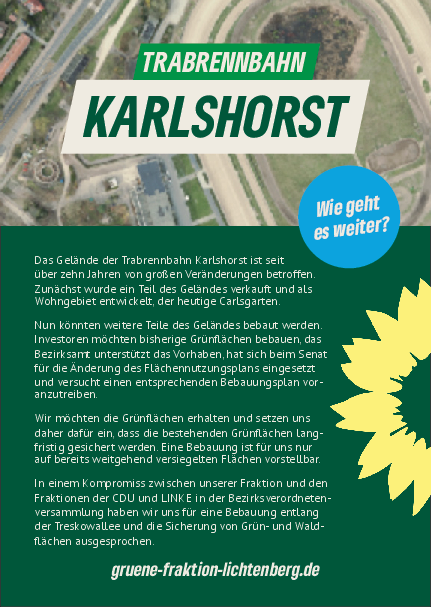 TRABRENNBAHN

KARLSHORST

Wie geht es weiter?

Das Gelände der Trabrennbahn Karlshorst ist seit über zehn Jahren von großen Veränderungen betroffen. Zunächst wurde ein Teil des Geländes verkauft und als Wohngebiet entwickelt, der heutige Carlsgarten.

Nun könnten weitere Teile des Geländes bebaut werden. Investoren möchten bisherige Grünflächen bebauen, das Bezirksamt unterstützt das Vorhaben, hat sich beim Senat für die Änderung des Flächennutzungsplans eingesetzt und versucht einen entsprechenden Bebauungsplan voranzutreiben.

Wir möchten die Grünflächen erhalten und setzen uns daher dafür ein, dass die bestehenden Grünflächen langfristig gesichert werden. Eine Bebauung ist für uns nur auf bereits weitgehend versiegelten Flächen vorstellbar.

In einem Kompromiss zwischen unserer Fraktion und den Fraktionen der CDU und LINKE in der Bezirksverordnetenversammlung haben wir uns für eine Bebauung entlang der Treskowallee und die Sicherung von Grün- und Waldflächen ausgesprochen.

gruene-fraktion-lichtenberg.de